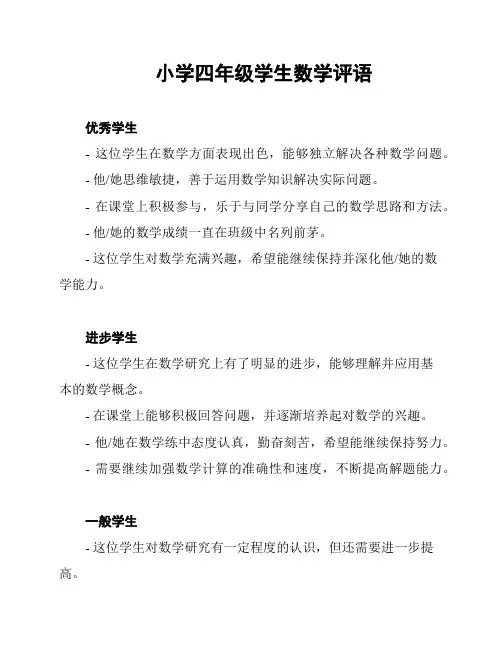 小学四年级学生数学评语

优秀学生

- 这位学生在数学方面表现出色，能够独立解决各种数学问题。

- 他/她思维敏捷，善于运用数学知识解决实际问题。

- 在课堂上积极参与，乐于与同学分享自己的数学思路和方法。

- 他/她的数学成绩一直在班级中名列前茅。

- 这位学生对数学充满兴趣，希望能继续保持并深化他/她的数学能力。

进步学生

- 这位学生在数学研究上有了明显的进步，能够理解并应用基本的数学概念。

- 在课堂上能够积极回答问题，并逐渐培养起对数学的兴趣。

- 他/她在数学练中态度认真，勤奋刻苦，希望能继续保持努力。

- 需要继续加强数学计算的准确性和速度，不断提高解题能力。

一般学生

- 这位学生对数学研究有一定程度的认识，但还需要进一步提高。